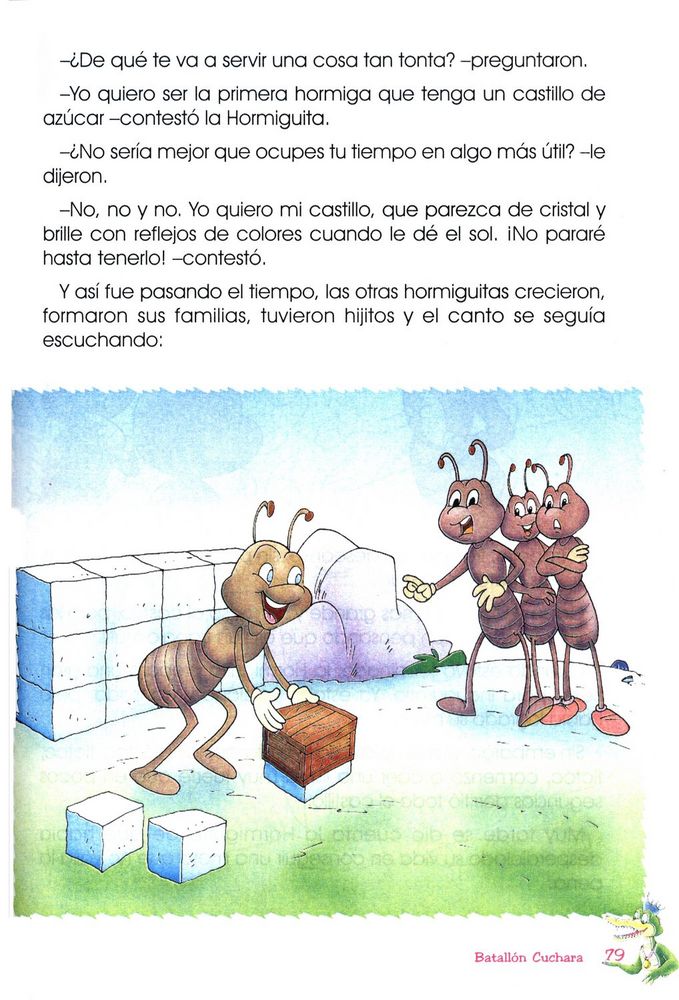 –¿De qué te va a servir una cosa tan tonta? –preguntaron.

–Yo quiero ser la primera hormiga que tenga un castillo de azúcar –contestó la Hormiguita.

–¿No sería mejor que ocupes tu tiempo en algo más útil? –le dijeron.

–No, no y no. Yo quiero mi castillo, que parezca de cristal y brille con reflejos de colores cuando le dé el sol. ¡No pararé hasta tenerlo! –contestó.

Y así fue pasando el tiempo, las otras hormiguitas crecieron, formaron sus familias, tuvieron hijitos y el canto se seguía escuchando:

Batallón Cuchara 79